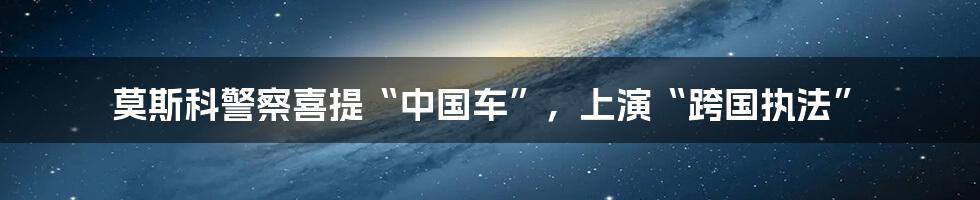 莫斯科警察喜提“中国车”，上演“跨国执法”